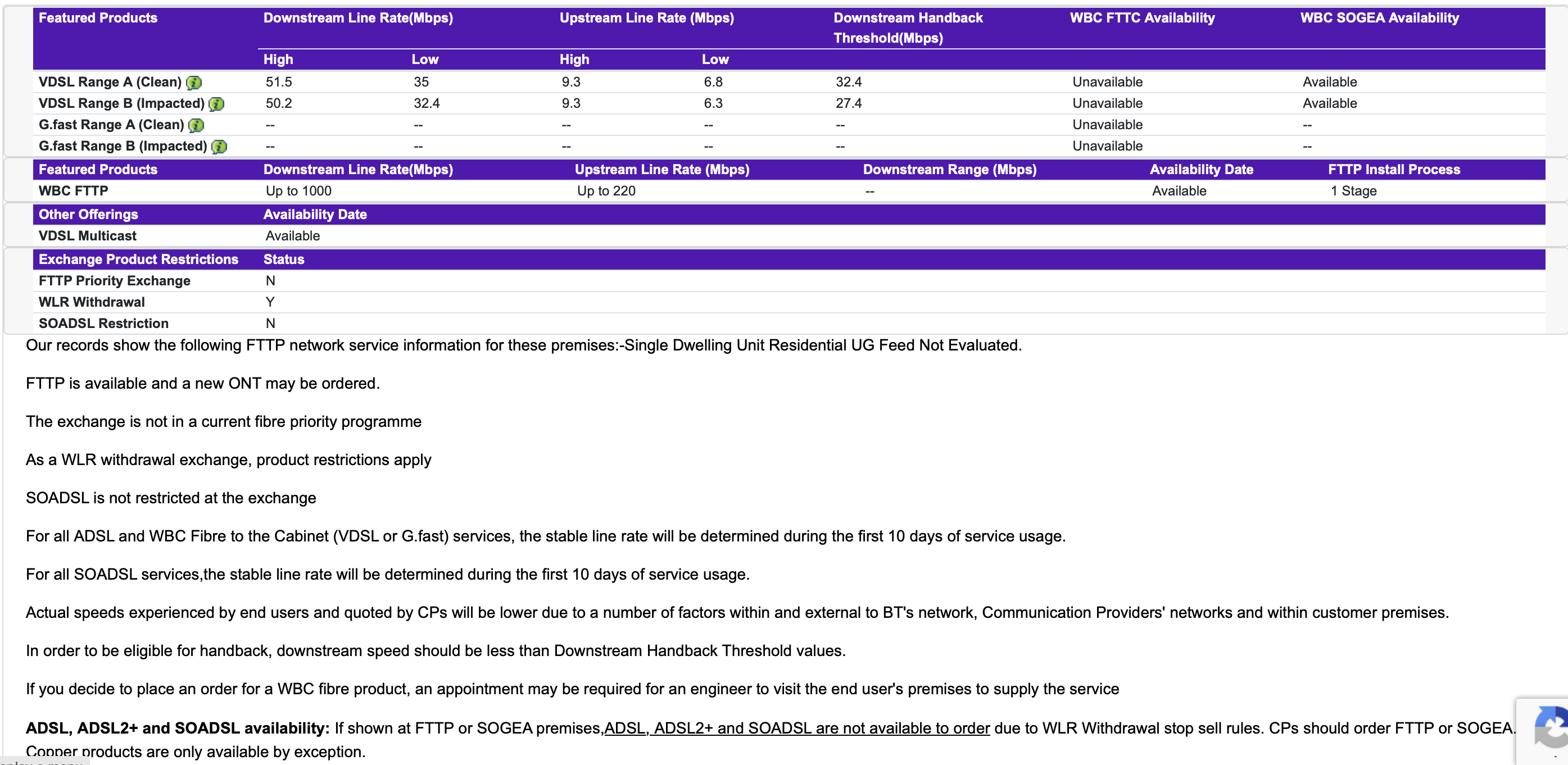 | Featured Products | Downstream Line Rate(Mbps) | | Upstream Line Rate (Mbps) | | Downstream Handback Threshold(Mbps) | WBC FTTC Availability | WBC SOGEA Availability |
|---|---|---|---|---|---|---|---|
| | High | Low | High | Low | | | |
| VDSL Range A (Clean) | 51.5 | 35 | 9.3 | 6.8 | 32.4 | Unavailable | Available |
| VDSL Range B (Impacted) | 50.2 | 32.4 | 9.3 | 6.3 | 27.4 | Unavailable | Available |
| G.fast Range A (Clean) | -- | -- | -- | -- | -- | Unavailable | -- |
| G.fast Range B (Impacted) | -- | -- | -- | -- | -- | Unavailable | -- |

| Featured Products | Downstream Line Rate(Mbps) | Upstream Line Rate (Mbps) | Downstream Range (Mbps) | Availability Date | FTTP Install Process |
|---|---|---|---|---|---|
| WBC FTTP | Up to 1000 | Up to 220 | -- | Available | 1 Stage |

| Other Offerings | Availability Date |
|---|---|
| VDSL Multicast | Available |

| Exchange Product Restrictions | Status |
|---|---|
| FTTP Priority Exchange | N |
| WLR Withdrawal | Y |
| SOADSL Restriction | N |

Our records show the following FTTP network service information for these premises:-Single Dwelling Unit Residential UG Feed Not Evaluated.

FTTP is available and a new ONT may be ordered.

The exchange is not in a current fibre priority programme

As a WLR withdrawal exchange, product restrictions apply

SOADSL is not restricted at the exchange

For all ADSL and WBC Fibre to the Cabinet (VDSL or G.fast) services, the stable line rate will be determined during the first 10 days of service usage.

For all SOADSL services,the stable line rate will be determined during the first 10 days of service usage.

Actual speeds experienced by end users and quoted by CPs will be lower due to a number of factors within and external to BT's network, Communication Providers' networks and within customer premises.

In order to be eligible for handback, downstream speed should be less than Downstream Handback Threshold values.

If you decide to place an order for a WBC fibre product, an appointment may be required for an engineer to visit the end user's premises to supply the service

ADSL, ADSL2+ and SOADSL availability: If shown at FTTP or SOGEA premises,ADSL, ADSL2+ and SOADSL are not available to order due to WLR Withdrawal stop sell rules. CPs should order FTTP or SOGEA. Copper products are only available by exception.